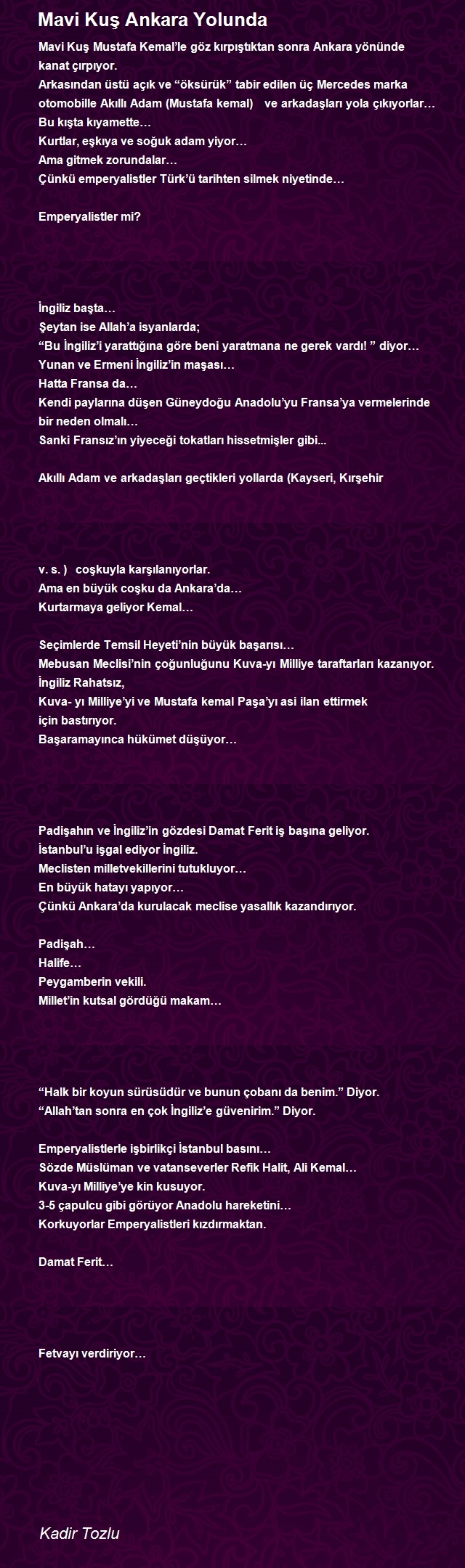 Mavi Kuş Ankara Yolunda

Mavi Kuş Mustafa Kemal'le göz kırpıştıktan sonra Ankara yönünde kanat çırpıyor.
Arkasından üstü açık ve "öksürük" tabir edilen üç Mercedes marka otomobille Akıllı Adam (Mustafa kemal) ve arkadaşları yola çıkıyorlar…
Bu kışta kıyamette…
Kurtlar, eşkıya ve soğuk adam yiyor…
Ama gitmek zorundalar…
Çünkü emperyalistler Türk'ü tarihten silmek niyetinde…

Emperyalistler mi?

İngiliz başta…
Şeytan ise Allah'a isyanlarda;
"Bu İngiliz'i yarattığına göre beni yaratmana ne gerek vardı! " diyor…
Yunan ve Ermeni İngiliz'in maşası…
Hatta Fransa da…
Kendi paylarına düşen Güneydoğu Anadolu'yu Fransa'ya vermelerinde bir neden olmalı…
Sanki Fransız'ın yiyeceği tokatları hissetmişler gibi...

Akıllı Adam ve arkadaşları geçtikleri yollarda (Kayseri, Kırşehir

v. s. ) coşkuyla karşılanıyorlar.
Ama en büyük coşku da Ankara'da…
Kurtarmaya geliyor Kemal…

Seçimlerde Temsil Heyeti'nin büyük başarısı…
Mebusan Meclisi'nin çoğunluğunu Kuva-yı Milliye taraftarları kazanıyor.
İngiliz Rahatsız,
Kuva- yı Milliye'yi ve Mustafa kemal Paşa'yı asi ilan ettirmek için bastırıyor.
Başaramayınca hükümet düşüyor…

Padişahın ve İngiliz'in gözdesi Damat Ferit iş başına geliyor.
İstanbul'u işgal ediyor İngiliz.
Meclisten milletvekillerini tutukluyor…
En büyük hatayı yapıyor…
Çünkü Ankara'da kurulacak meclise yasallık kazandırıyor.

Padişah…
Halife…
Peygamberin vekili.
Millet'in kutsal gördüğü makam…

"Halk bir koyun sürüsüdür ve bunun çobanı da benim." Diyor.
"Allah'tan sonra en çok İngiliz'e güvenirim." Diyor.

Emperyalistlerle işbirlikçi İstanbul basını…
Sözde Müslüman ve vatanseverler Refik Halit, Ali Kemal…
Kuva-yı Milliye'ye kin kusuyor.
3-5 çapulcu gibi görüyor Anadolu hareketini…
Korkuyorlar Emperyalistleri kızdırmaktan.

Damat Ferit…

Fetvayı verdiriyor…

Kadir Tozlu